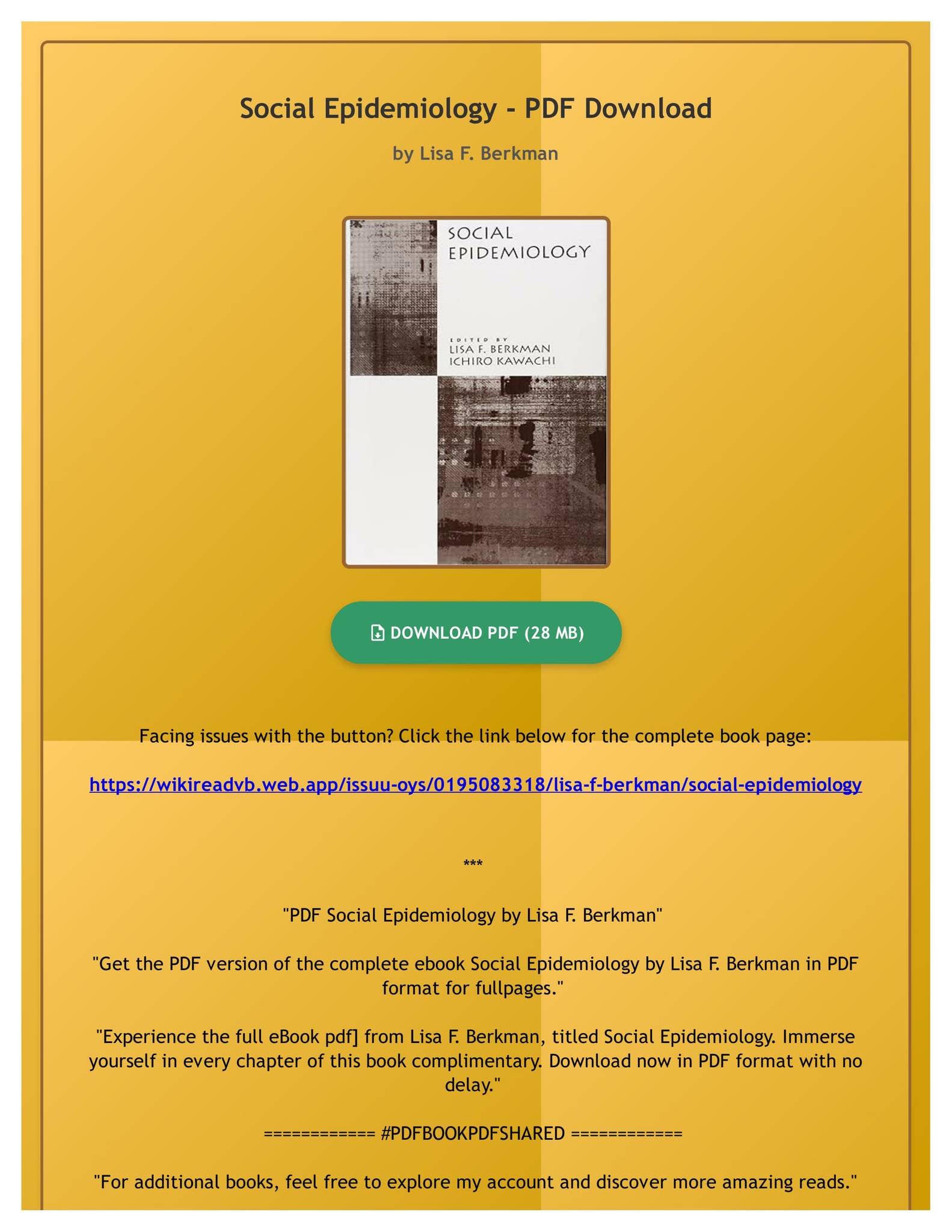 Social Epidemiology - PDF Download

by Lisa F. Berkman

SOCIAL EPIDEMIOLOGY

EDITED BY
LISA F. BERKMAN
ICHIRO KAWACHI

DOWNLOAD PDF (28 MB)

Facing issues with the button? Click the link below for the complete book page:

https://wikireadvb.web.app/issuu-oys/0195083318/lisa-f-berkman/social-epidemiology

***

"PDF Social Epidemiology by Lisa F. Berkman"

"Get the PDF version of the complete ebook Social Epidemiology by Lisa F. Berkman in PDF format for fullpages."

"Experience the full eBook pdf] from Lisa F. Berkman, titled Social Epidemiology. Immerse yourself in every chapter of this book complimentary. Download now in PDF format with no delay."

============ #PDFBOOKPDFSHARED ============

"For additional books, feel free to explore my account and discover more amazing reads."